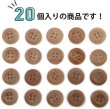 20個入りの商品です！